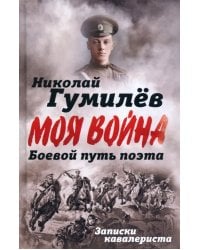 Николай
Гумилёв
МОЯ ВОЙНА
Боевой путь поэта

Записки
кавалериста